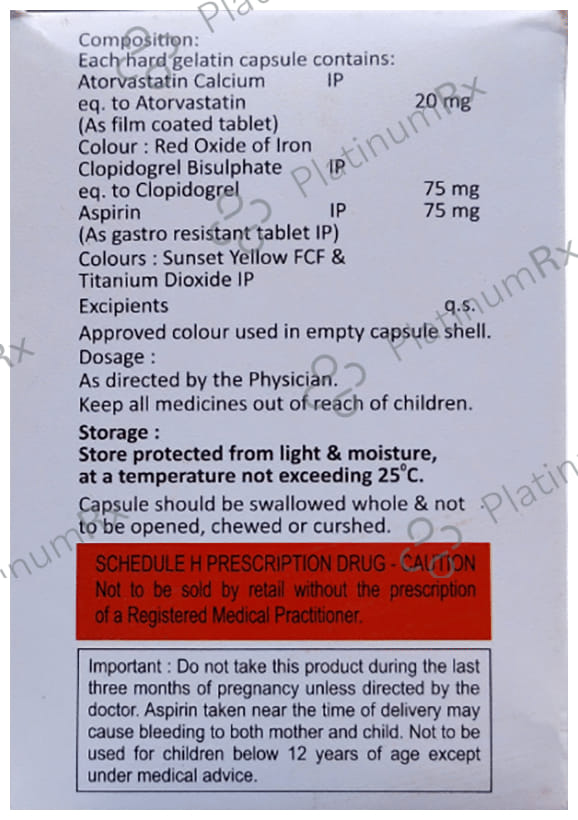 Composition:
Each hard gelatin capsule contains:
Atorvastatin Calcium IP
eq. to Atorvastatin 20 mg
(As film coated tablet)
Colour : Red Oxide of Iron
Clopidogrel Bisulphate IP
eq. to Clopidogrel 75 mg
Aspirin IP 75 mg
(As gastro resistant tablet IP)
Colours : Sunset Yellow FCF &
Titanium Dioxide IP
Excipients q.s.
Approved colour used in empty capsule shell.
Dosage :
As directed by the Physician.
Keep all medicines out of reach of children.

Storage :
Store protected from light & moisture, at a temperature not exceeding 25°C.

Capsule should be swallowed whole & not to be opened, chewed or curshed.

SCHEDULE H PRESCRIPTION DRUG - CAUTION
Not to be sold by retail without the prescription of a Registered Medical Practitioner.

Important : Do not take this product during the last three months of pregnancy unless directed by the doctor. Aspirin taken near the time of delivery may cause bleeding to both mother and child. Not to be used for children below 12 years of age except under medical advice.

PlatinumRx